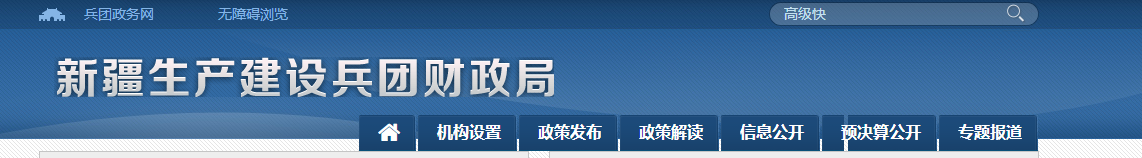 兵团政务网 无障碍浏览

高级快

新疆生产建设兵团财政局

机构设置 政策发布 政策解读 信息公开 预决算公开 专题报道